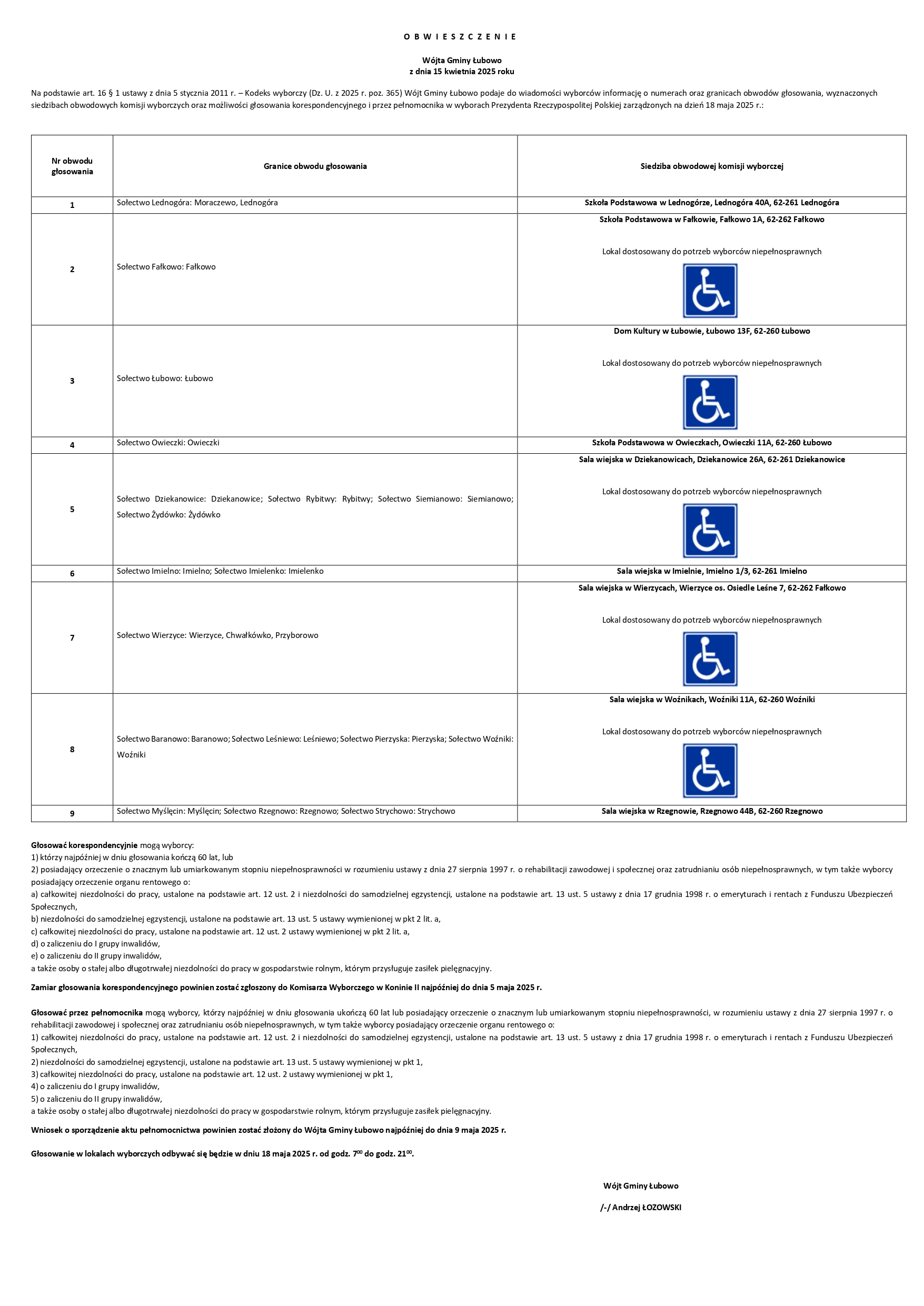 O B W I E S Z C Z E N I E

Wójta Gminy Łubowo
z dnia 15 kwietnia 2025 roku

Na podstawie art. 16 § 1 ustawy z dnia 5 stycznia 2011 r. – Kodeks wyborczy (Dz. U. z 2025 r. poz. 365) Wójt Gminy Łubowo podaje do wiadomości wyborców informację o numerach oraz granicach obwodów głosowania, wyznaczonych siedzibach obwodowych komisji wyborczych oraz możliwości głosowania korespondencyjnego i przez pełnomocnika w wyborach Prezydenta Rzeczypospolitej Polskiej zarządzonych na dzień 18 maja 2025 r.:

| Nr obwodu głosowania | Granice obwodu głosowania | Siedziba obwodowej komisji wyborczej |
|---|---|---|
| 1 | Sołectwo Lednogóra: Moraczewo, Lednogóra | Szkoła Podstawowa w Lednogórze, Lednogóra 40A, 62-261 Lednogóra |
| 2 | Sołectwo Fałkowo: Fałkowo | Szkoła Podstawowa w Fałkowie, Fałkowo 1A, 62-262 Fałkowo Lokal dostosowany do potrzeb wyborców niepełnosprawnych |
| 3 | Sołectwo Łubowo: Łubowo | Dom Kultury w Łubowie, Łubowo 13F, 62-260 Łubowo Lokal dostosowany do potrzeb wyborców niepełnosprawnych |
| 4 | Sołectwo Owieczki: Owieczki | Szkoła Podstawowa w Owieczkach, Owieczki 11A, 62-260 Łubowo |
| 5 | Sołectwo Dziekanowice: Dziekanowice; Sołectwo Rybitwy: Rybitwy; Sołectwo Siemianowo: Siemianowo; Sołectwo Żydówko: Żydówko | Sala wiejska w Dziekanowicach, Dziekanowice 26A, 62-261 Dziekanowice Lokal dostosowany do potrzeb wyborców niepełnosprawnych |
| 6 | Sołectwo Imielno: Imielno; Sołectwo Imielenko: Imielenko | Sala wiejska w Imielnie, Imielno 1/3, 62-261 Imielno |
| 7 | Sołectwo Wierzyce: Wierzyce, Chwałkówko, Przyborowo | Sala wiejska w Wierzycach, Wierzyce os. Osiedle Leśne 7, 62-262 Fałkowo Lokal dostosowany do potrzeb wyborców niepełnosprawnych |
| 8 | Sołectwo Baranowo: Baranowo; Sołectwo Leśniewo: Leśniewo; Sołectwo Pierzyska: Pierzyska; Sołectwo Woźniki: Woźniki | Sala wiejska w Woźnikach, Woźniki 11A, 62-260 Woźniki Lokal dostosowany do potrzeb wyborców niepełnosprawnych |
| 9 | Sołectwo Myślęcin: Myślęcin; Sołectwo Rzegnowo: Rzegnowo; Sołectwo Strychowo: Strychowo | Sala wiejska w Rzegnowie, Rzegnowo 44B, 62-260 Rzegnowo |

Głosować korespondencyjnie mogą wyborcy:
1) którzy najpóźniej w dniu głosowania kończą 60 lat, lub
2) posiadający orzeczenie o znacznym lub umiarkowanym stopniu niepełnosprawności w rozumieniu ustawy z dnia 27 sierpnia 1997 r. o rehabilitacji zawodowej i społecznej oraz zatrudnianiu osób niepełnosprawnych, w tym także wyborcy posiadający orzeczenie organu rentowego o:
a) całkowitej niezdolności do pracy, ustalone na podstawie art. 12 ust. 2 i niezdolności do samodzielnej egzystencji, ustalone na podstawie art. 13 ust. 5 ustawy z dnia 17 grudnia 1998 r. o emeryturach i rentach z Funduszu Ubezpieczeń Społecznych,
b) niezdolności do samodzielnej egzystencji, ustalone na podstawie art. 13 ust. 5 ustawy wymienionej w pkt 2 lit. a,
c) całkowitej niezdolności do pracy, ustalone na podstawie art. 12 ust. 2 ustawy wymienionej w pkt 2 lit. a,
d) o zaliczeniu do I grupy inwalidów,
e) o zaliczeniu do II grupy inwalidów,
a także osoby o stałej albo długotrwałej niezdolności do pracy w gospodarstwie rolnym, którym przysługuje zasiłek pielęgnacyjny.

Zamiar głosowania korespondencyjnego powinien zostać zgłoszony do Komisarza Wyborczego w Koninie II najpóźniej do dnia 5 maja 2025 r.

Głosować przez pełnomocnika mogą wyborcy, którzy najpóźniej w dniu głosowania ukończą 60 lat lub posiadający orzeczenie o znacznym lub umiarkowanym stopniu niepełnosprawności, w rozumieniu ustawy z dnia 27 sierpnia 1997 r. o rehabilitacji zawodowej i społecznej oraz zatrudnianiu osób niepełnosprawnych, w tym także wyborcy posiadający orzeczenie organu rentowego o:
1) całkowitej niezdolności do pracy, ustalone na podstawie art. 12 ust. 2 i niezdolności do samodzielnej egzystencji, ustalone na podstawie art. 13 ust. 5 ustawy z dnia 17 grudnia 1998 r. o emeryturach i rentach z Funduszu Ubezpieczeń Społecznych,
2) niezdolności do samodzielnej egzystencji, ustalone na podstawie art. 13 ust. 5 ustawy wymienionej w pkt 1,
3) całkowitej niezdolności do pracy, ustalone na podstawie art. 12 ust. 2 ustawy wymienionej w pkt 1,
4) o zaliczeniu do I grupy inwalidów,
5) o zaliczeniu do II grupy inwalidów,
a także osoby o stałej albo długotrwałej niezdolności do pracy w gospodarstwie rolnym, którym przysługuje zasiłek pielęgnacyjny.

Wniosek o sporządzenie aktu pełnomocnictwa powinien zostać złożony do Wójta Gminy Łubowo najpóźniej do dnia 9 maja 2025 r.

Głosowanie w lokalach wyborczych odbywać się będzie w dniu 18 maja 2025 r. od godz. $7^{00}$ do godz. $21^{00}$.

Wójt Gminy Łubowo

/-/ Andrzej ŁOZOWSKI